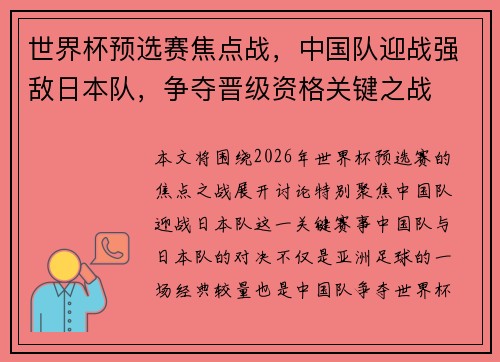 世界杯预选赛焦点战，中国队迎战强敌日本队，争夺晋级资格关键之战

本文将围绕2026年世界杯预选赛的焦点之战展开讨论特别聚焦中国队迎战日本队这一关键赛事中国队与日本队的对决不仅是亚洲足球的一场经典较量也是中国队争夺世界杯